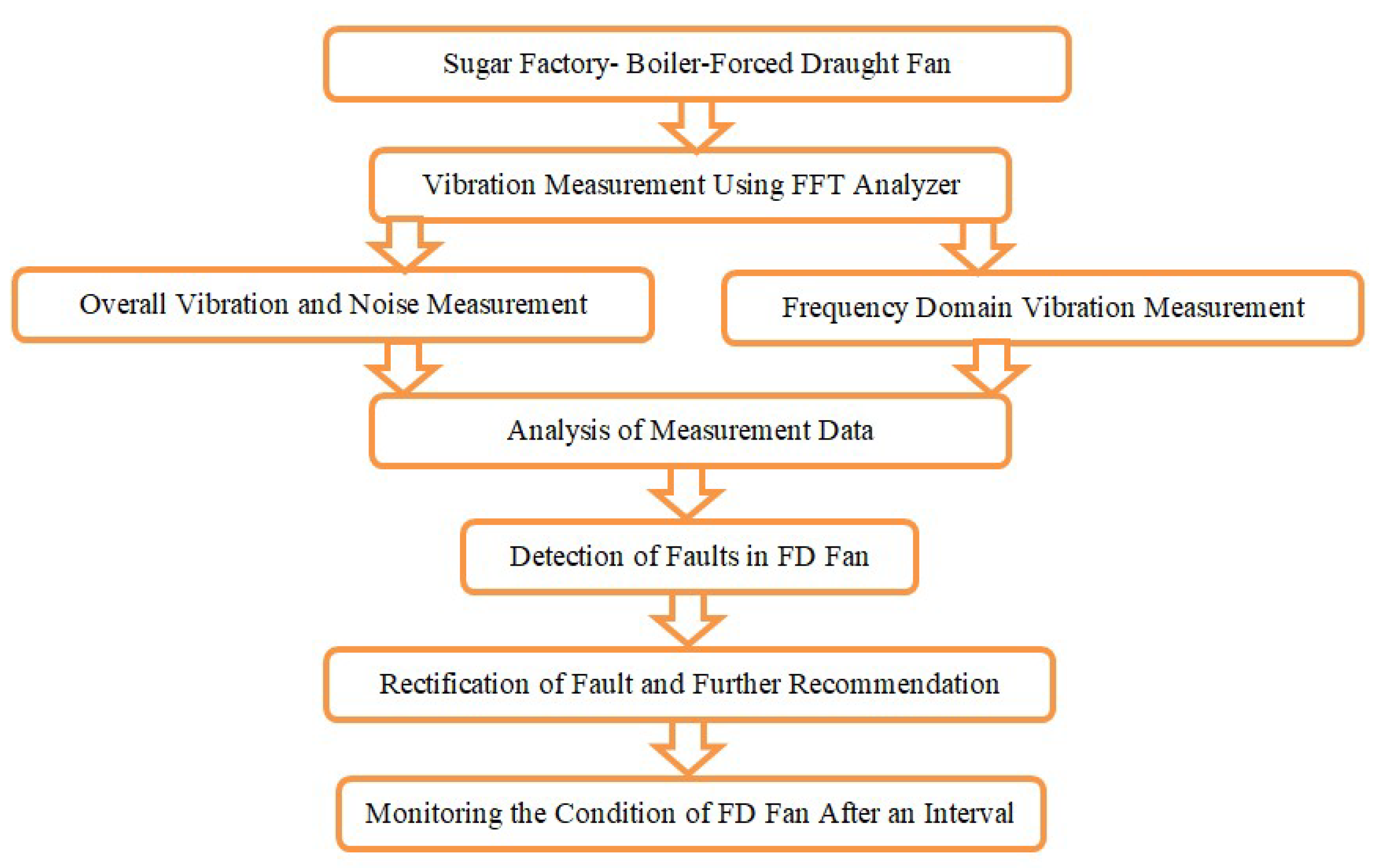 Sugar Factory- Boiler-Forced Draught Fan

Vibration Measurement Using FFT Analyzer

Overall Vibration and Noise Measurement

Frequency Domain Vibration Measurement

Analysis of Measurement Data

Detection of Faults in FD Fan

Rectification of Fault and Further Recommendation

Monitoring the Condition of FD Fan After an Interval